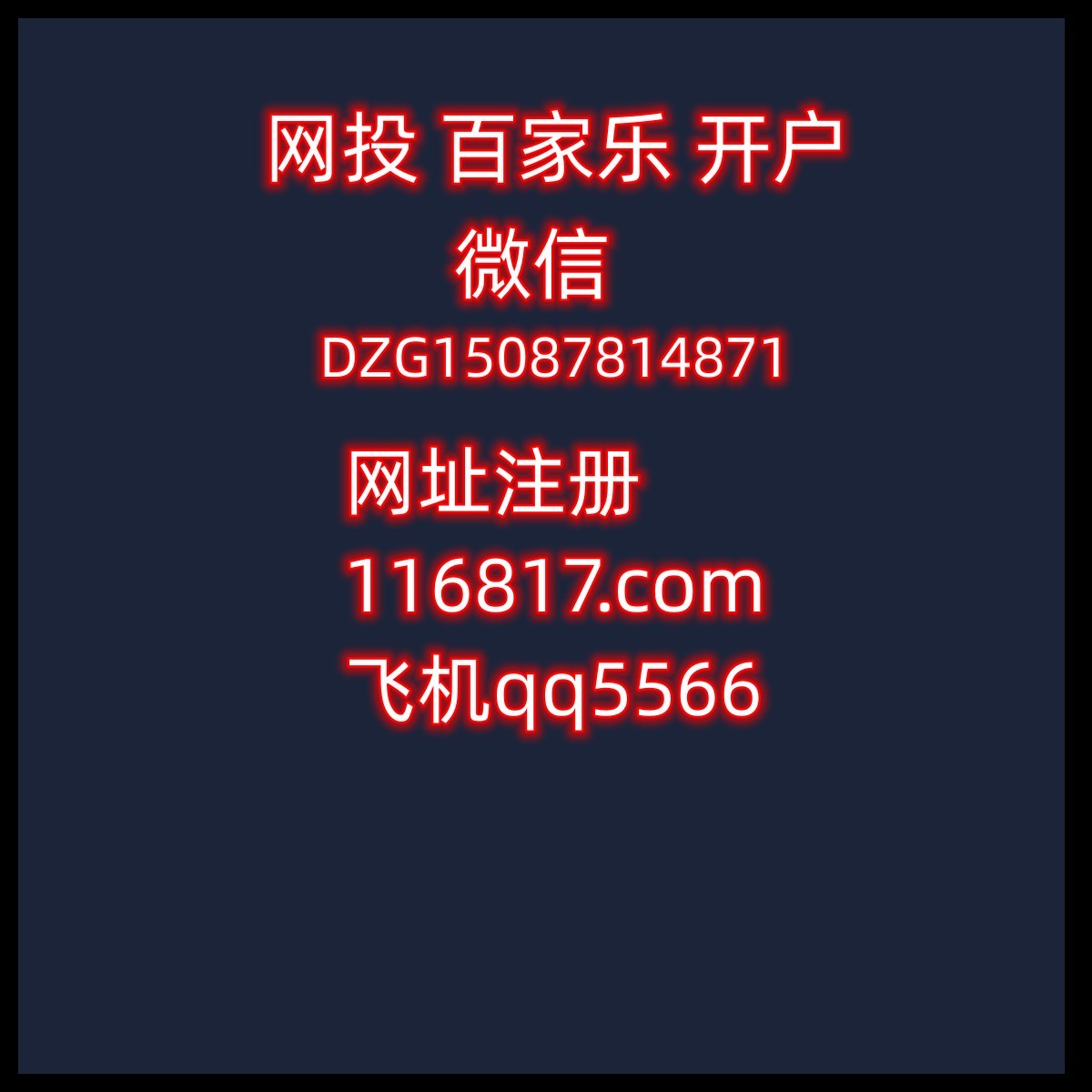 网投 百家乐 开户
微信
DZG15087814871
网址注册
116817.com
飞机qq5566